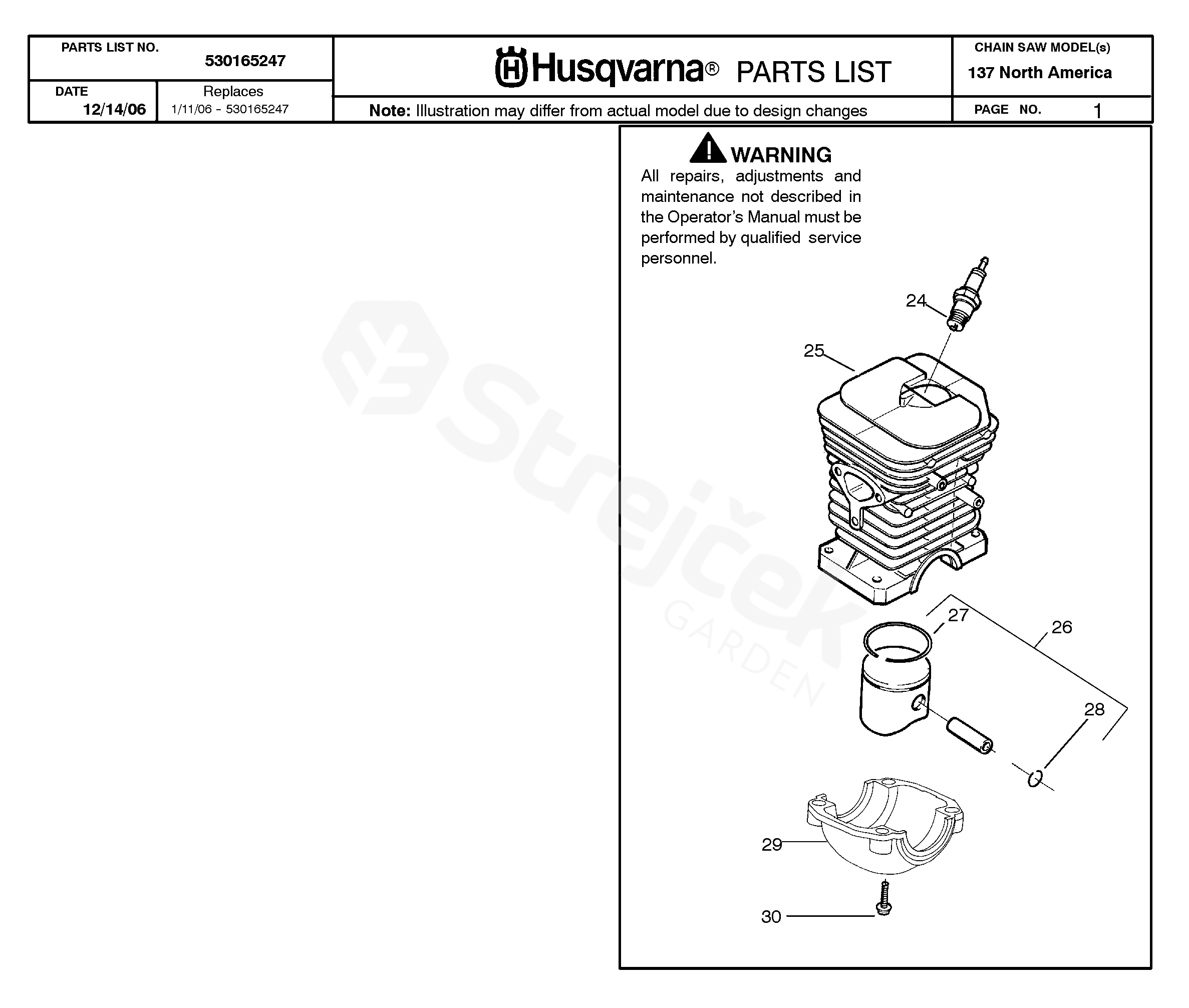 PARTS LIST NO.
530165247

DATE
12/14/06

Replaces
1/11/06 - 530165247

Husqvarna® PARTS LIST

Note: Illustration may differ from actual model due to design changes

CHAIN SAW MODEL(s)
137 North America

PAGE NO. 1

WARNING
All repairs, adjustments and maintenance not described in the Operator's Manual must be performed by qualified service personnel.

24
25
27
26
28
29
30

Strejček GARDEN